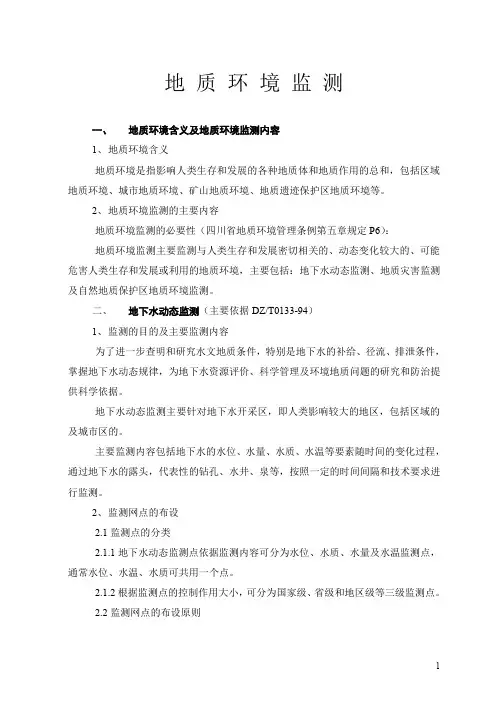 地 质 环 境 监 测

一、 地质环境含义及地质环境监测内容

1、地质环境含义

地质环境是指影响人类生存和发展的各种地质体和地质作用的总和，包括区域地质环境、城市地质环境、矿山地质环境、地质遗迹保护区地质环境等。

2、地质环境监测的主要内容

地质环境监测的必要性（四川省地质环境管理条例第五章规定 P6）：

地质环境监测主要监测与人类生存和发展密切相关的、动态变化较大的、可能危害人类生存和发展或利用的地质环境，主要包括：地下水动态监测、地质灾害监测及自然地质保护区地质环境监测。

二、 地下水动态监测（主要依据 DZ/T0133-94）

1、监测的目的及主要监测内容

为了进一步查明和研究水文地质条件，特别是地下水的补给、径流、排泄条件，掌握地下水动态规律，为地下水资源评价、科学管理及环境地质问题的研究和防治提供科学依据。

地下水动态监测主要针对地下水开采区，即人类影响较大的地区，包括区域的及城市区的。

主要监测内容包括地下水的水位、水量、水质、水温等要素随时间的变化过程，通过地下水的露头，代表性的钻孔、水井、泉等，按照一定的时间间隔和技术要求进行监测。

2、监测网点的布设

2.1 监测点的分类

2.1.1 地下水动态监测点依据监测内容可分为水位、水质、水量及水温监测点，通常水位、水温、水质可共用一个点。

2.1.2 根据监测点的控制作用大小，可分为国家级、省级和地区级等三级监测点。

2.2 监测网点的布设原则

1